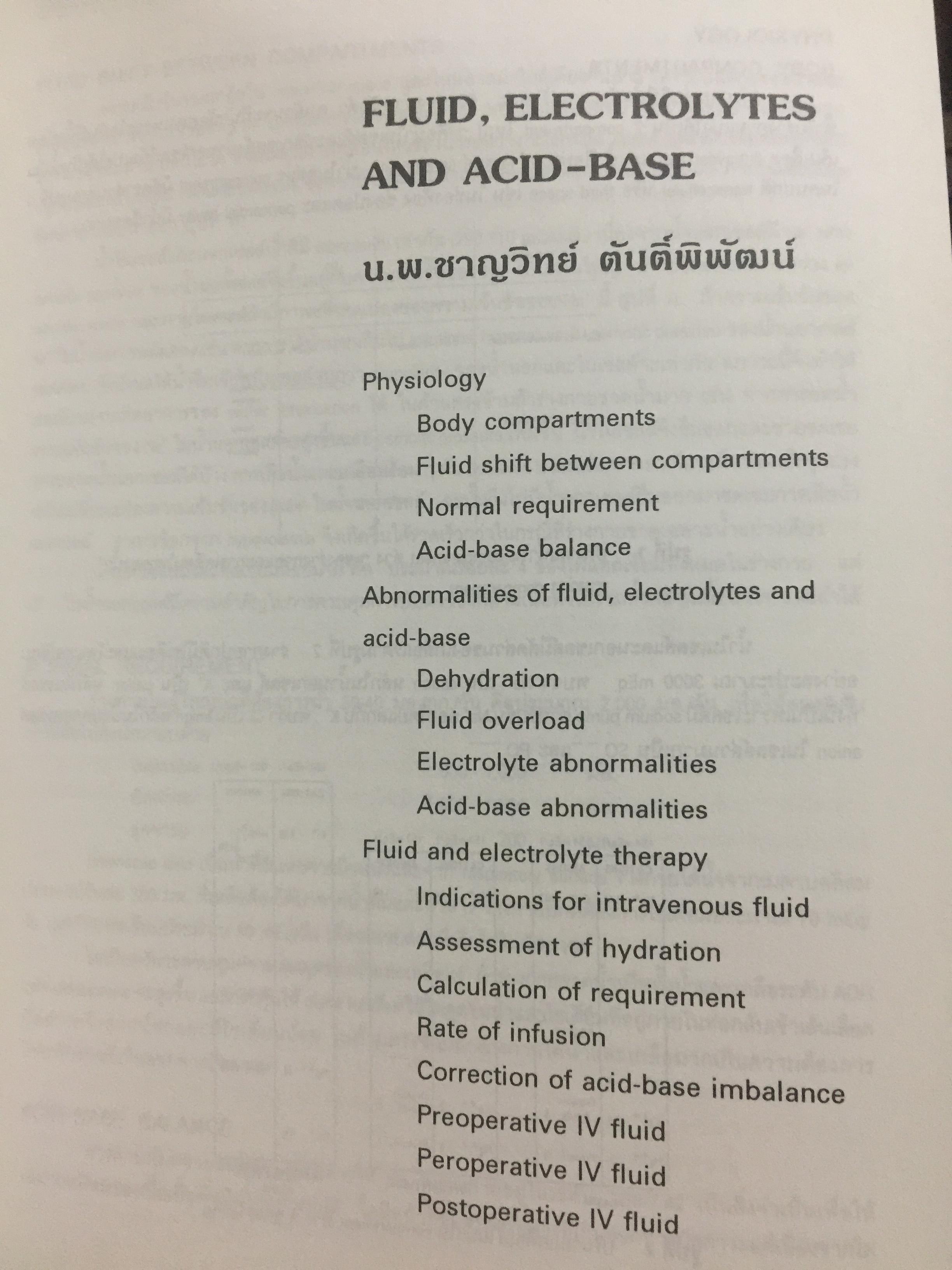 FLUID, ELECTROLYTES AND ACID-BASE

น.พ.ชาญวิทย์ ตันติ์พิพัฒน์

Physiology
Body compartments
Fluid shift between compartments
Normal requirement
Acid-base balance
Abnormalities of fluid, electrolytes and acid-base
Dehydration
Fluid overload
Electrolyte abnormalities
Acid-base abnormalities
Fluid and electrolyte therapy
Indications for intravenous fluid
Assessment of hydration
Calculation of requirement
Rate of infusion
Correction of acid-base imbalance
Preoperative IV fluid
Peroperative IV fluid
Postoperative IV fluid